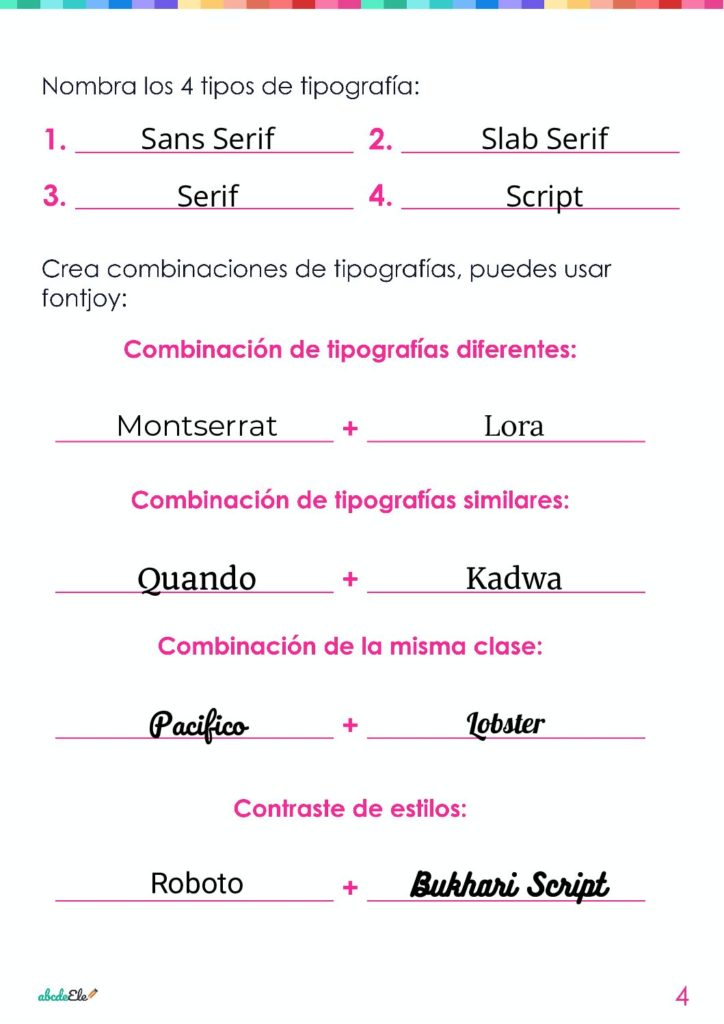 Nombra los 4 tipos de tipografía:

1. Sans Serif 2. Slab Serif

3. Serif 4. Script

Crea combinaciones de tipografías, puedes usar fontjoy:

Combinación de tipografías diferentes:

Montserrat + Lora

Combinación de tipografías similares:

Quando + Kadwa

Combinación de la misma clase:

Pacifico + Lobster

Contraste de estilos:

Roboto + Bukhari Script

abcdeEle

4